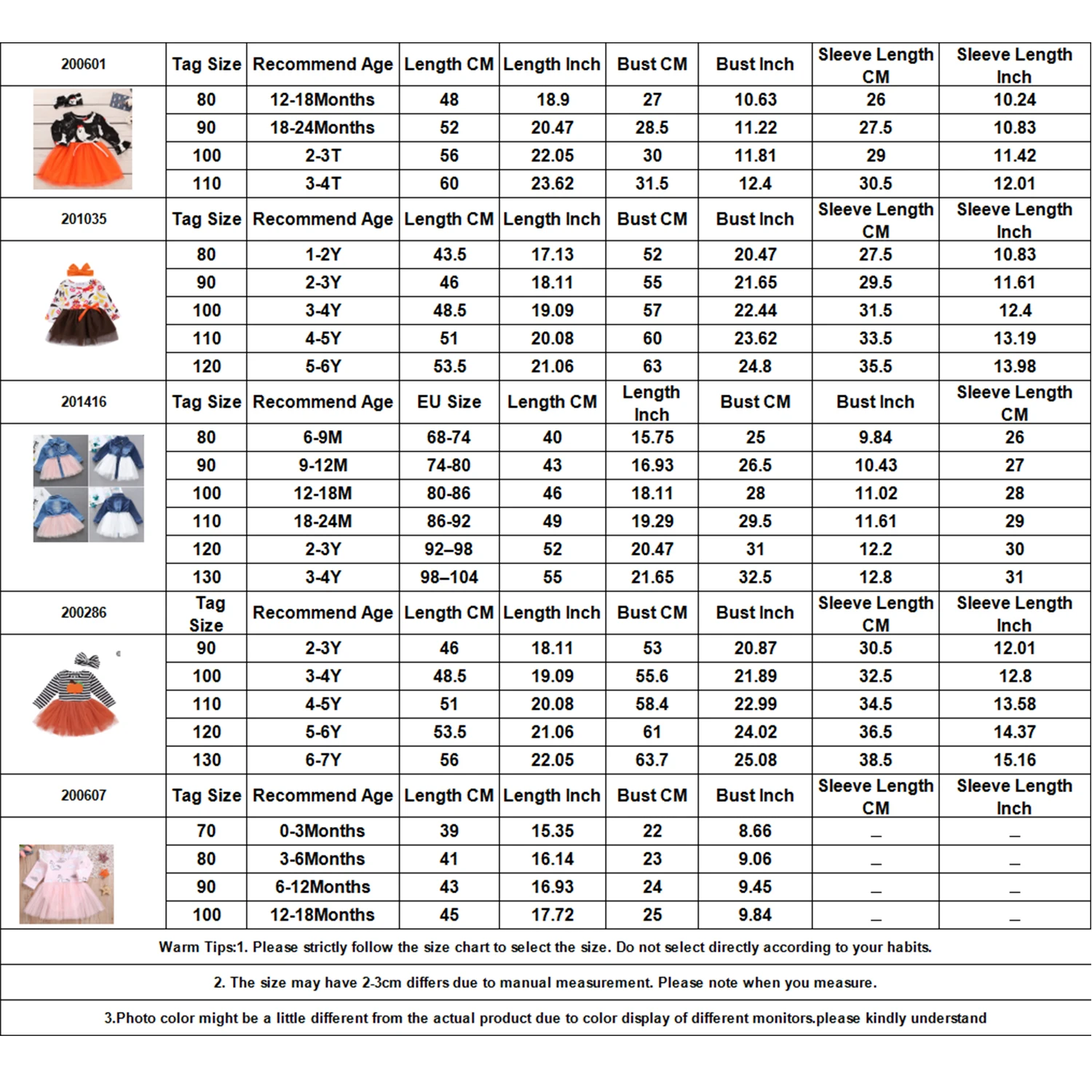 | 200601 | Tag Size | Recommend Age | Length CM | Length Inch | Bust CM | Bust Inch | Sleeve Length CM | Sleeve Length Inch |
|---|---|---|---|---|---|---|---|---|
| | 80 | 12-18Months | 48 | 18.9 | 27 | 10.63 | 26 | 10.24 |
| | 90 | 18-24Months | 52 | 20.47 | 28.5 | 11.22 | 27.5 | 10.83 |
| | 100 | 2-3T | 56 | 22.05 | 30 | 11.81 | 29 | 11.42 |
| | 110 | 3-4T | 60 | 23.62 | 31.5 | 12.4 | 30.5 | 12.01 |
| 201035 | Tag Size | Recommend Age | Length CM | Length Inch | Bust CM | Bust Inch | Sleeve Length CM | Sleeve Length Inch |
| | 80 | 1-2Y | 43.5 | 17.13 | 52 | 20.47 | 27.5 | 10.83 |
| | 90 | 2-3Y | 46 | 18.11 | 55 | 21.65 | 29.5 | 11.61 |
| | 100 | 3-4Y | 48.5 | 19.09 | 57 | 22.44 | 31.5 | 12.4 |
| | 110 | 4-5Y | 51 | 20.08 | 60 | 23.62 | 33.5 | 13.19 |
| | 120 | 5-6Y | 53.5 | 21.06 | 63 | 24.8 | 35.5 | 13.98 |
| 201416 | Tag Size | Recommend Age | EU Size | Length CM | Length Inch | Bust CM | Bust Inch | Sleeve Length CM |
| | 80 | 6-9M | 68-74 | 40 | 15.75 | 25 | 9.84 | 26 |
| | 90 | 9-12M | 74-80 | 43 | 16.93 | 26.5 | 10.43 | 27 |
| | 100 | 12-18M | 80-86 | 46 | 18.11 | 28 | 11.02 | 28 |
| | 110 | 18-24M | 86-92 | 49 | 19.29 | 29.5 | 11.61 | 29 |
| | 120 | 2-3Y | 92–98 | 52 | 20.47 | 31 | 12.2 | 30 |
| | 130 | 3-4Y | 98–104 | 55 | 21.65 | 32.5 | 12.8 | 31 |
| 200286 | Tag Size | Recommend Age | Length CM | Length Inch | Bust CM | Bust Inch | Sleeve Length CM | Sleeve Length Inch |
| | 90 | 2-3Y | 46 | 18.11 | 53 | 20.87 | 30.5 | 12.01 |
| | 100 | 3-4Y | 48.5 | 19.09 | 55.6 | 21.89 | 32.5 | 12.8 |
| | 110 | 4-5Y | 51 | 20.08 | 58.4 | 22.99 | 34.5 | 13.58 |
| | 120 | 5-6Y | 53.5 | 21.06 | 61 | 24.02 | 36.5 | 14.37 |
| | 130 | 6-7Y | 56 | 22.05 | 63.7 | 25.08 | 38.5 | 15.16 |
| 200607 | Tag Size | Recommend Age | Length CM | Length Inch | Bust CM | Bust Inch | Sleeve Length CM | Sleeve Length Inch |
| | 70 | 0-3Months | 39 | 15.35 | 22 | 8.66 | _ | _ |
| | 80 | 3-6Months | 41 | 16.14 | 23 | 9.06 | _ | _ |
| | 90 | 6-12Months | 43 | 16.93 | 24 | 9.45 | _ | _ |
| | 100 | 12-18Months | 45 | 17.72 | 25 | 9.84 | _ | _ |

Warm Tips:1. Please strictly follow the size chart to select the size. Do not select directly according to your habits.

2. The size may have 2-3cm differs due to manual measurement. Please note when you measure.

3.Photo color might be a little different from the actual product due to color display of different monitors.please kindly understand